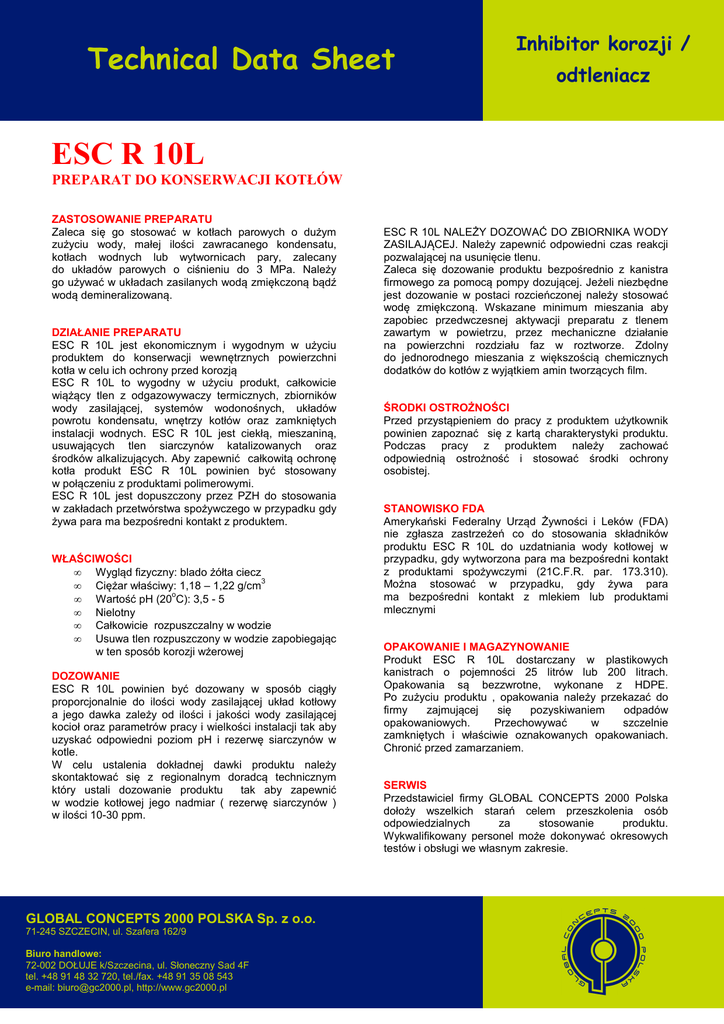 Technical Data Sheet

Inhibitor korozji / odtleniacz

ESC R 10L

PREPARAT DO KONSERWACJI KOTŁÓW

ZASTOSOWANIE PREPARATU
Zaleca się go stosować w kotłach parowych o dużym zużyciu wody, małej ilości zawracanego kondensatu, kotłach wodnych lub wytwornicach pary, zalecany do układów parowych o ciśnieniu do 3 MPa. Należy go używać w układach zasilanych wodą zmiękczoną bądź wodą demineralizowaną.

DZIAŁANIE PREPARATU
ESC R 10L jest ekonomicznym i wygodnym w użyciu produktem do konserwacji wewnętrznych powierzchni kotła w celu ich ochrony przed korozją
ESC R 10L to wygodny w użyciu produkt, całkowicie wiążący tlen z odgazowywaczy termicznych, zbiorników wody zasilającej, systemów wodonośnych, układów powrotu kondensatu, wnętrzy kotłów oraz zamkniętych instalacji wodnych. ESC R 10L jest ciekłą, mieszaniną, usuwających tlen siarczynów katalizowanych oraz środków alkalizujących. Aby zapewnić całkowitą ochronę kotła produkt ESC R 10L powinien być stosowany w połączeniu z produktami polimerowymi.
ESC R 10L jest dopuszczony przez PZH do stosowania w zakładach przetwórstwa spożywczego w przypadku gdy żywa para ma bezpośredni kontakt z produktem.

WŁAŚCIWOŚCI
∞ Wygląd fizyczny: blado żółta ciecz
∞ Ciężar właściwy: 1,18 – 1,22 g/cm$^3$
∞ Wartość pH (20$^o$C): 3,5 - 5
∞ Nielotny
∞ Całkowicie rozpuszczalny w wodzie
∞ Usuwa tlen rozpuszczony w wodzie zapobiegając w ten sposób korozji wżerowej

DOZOWANIE
ESC R 10L powinien być dozowany w sposób ciągły proporcjonalnie do ilości wody zasilającej układ kotłowy a jego dawka zależy od ilości i jakości wody zasilającej kocioł oraz parametrów pracy i wielkości instalacji tak aby uzyskać odpowiedni poziom pH i rezerwę siarczynów w kotle.
W celu ustalenia dokładnej dawki produktu należy skontaktować się z regionalnym doradcą technicznym który ustali dozowanie produktu tak aby zapewnić w wodzie kotłowej jego nadmiar ( rezerwę siarczynów ) w ilości 10-30 ppm.

ESC R 10L NALEŻY DOZOWAĆ DO ZBIORNIKA WODY ZASILAJĄCEJ. Należy zapewnić odpowiedni czas reakcji pozwalającej na usunięcie tlenu.
Zaleca się dozowanie produktu bezpośrednio z kanistra firmowego za pomocą pompy dozującej. Jeżeli niezbędne jest dozowanie w postaci rozcieńczonej należy stosować wodę zmiękczoną. Wskazane minimum mieszania aby zapobiec przedwczesnej aktywacji preparatu z tlenem zawartym w powietrzu, przez mechaniczne działanie na powierzchni rozdziału faz w roztworze. Zdolny do jednorodnego mieszania z większością chemicznych dodatków do kotłów z wyjątkiem amin tworzących film.

ŚRODKI OSTROŻNOŚCI
Przed przystąpieniem do pracy z produktem użytkownik powinien zapoznać się z kartą charakterystyki produktu. Podczas pracy z produktem należy zachować odpowiednią ostrożność i stosować środki ochrony osobistej.

STANOWISKO FDA
Amerykański Federalny Urząd Żywności i Leków (FDA) nie zgłasza zastrzeżeń co do stosowania składników produktu ESC R 10L do uzdatniania wody kotłowej w przypadku, gdy wytworzona para ma bezpośredni kontakt z produktami spożywczymi (21C.F.R. par. 173.310). Można stosować w przypadku, gdy żywa para ma bezpośredni kontakt z mlekiem lub produktami mlecznymi

OPAKOWANIE I MAGAZYNOWANIE
Produkt ESC R 10L dostarczany w plastikowych kanistrach o pojemności 25 litrów lub 200 litrach. Opakowania są bezzwrotne, wykonane z HDPE. Po zużyciu produktu , opakowania należy przekazać do firmy zajmującej się pozyskiwaniem odpadów opakowaniowych. Przechowywać w szczelnie zamkniętych i właściwie oznakowanych opakowaniach. Chronić przed zamarzaniem.

SERWIS
Przedstawiciel firmy GLOBAL CONCEPTS 2000 Polska dołoży wszelkich starań celem przeszkolenia osób odpowiedzialnych za stosowanie produktu. Wykwalifikowany personel może dokonywać okresowych testów i obsługi we własnym zakresie.

GLOBAL CONCEPTS 2000 POLSKA Sp. z o.o.
71-245 SZCZECIN, ul. Szafera 162/9

Biuro handlowe:
72-002 DOŁUJE k/Szczecina, ul. Słoneczny Sad 4F
tel. +48 91 48 32 720, tel./fax. +48 91 35 08 543
e-mail: biuro@gc2000.pl, http://www.gc2000.pl

GLOBAL CONCEPTS 2000 POLSKA